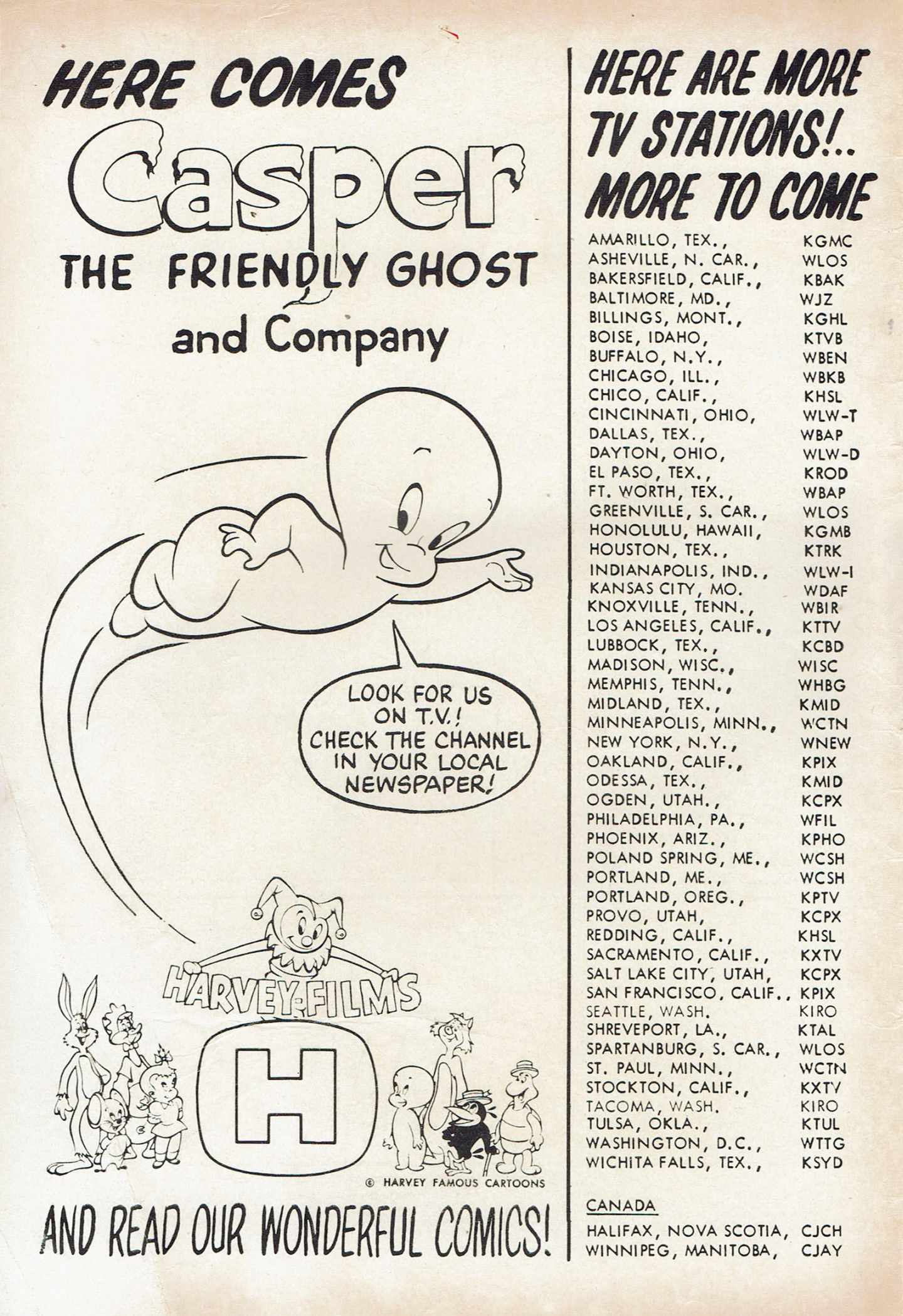 HERE COMES

Casper

THE FRIENDLY GHOST

and Company

LOOK FOR US ON T.V.! CHECK THE CHANNEL IN YOUR LOCAL NEWSPAPER!

HARVEY-FILMS

H

© HARVEY FAMOUS CARTOONS

AND READ OUR WONDERFUL COMICS!

HERE ARE MORE TV STATIONS!.. MORE TO COME

| | |
|---|---|
| AMARILLO, TEX., | KGMC |
| ASHEVILLE, N. CAR., | WLOS |
| BAKERSFIELD, CALIF., | KBAK |
| BALTIMORE, MD., | WJZ |
| BILLINGS, MONT., | KGHL |
| BOISE, IDAHO, | KTVB |
| BUFFALO, N.Y., | WBEN |
| CHICAGO, ILL., | WBKB |
| CHICO, CALIF., | KHSL |
| CINCINNATI, OHIO, | WLW-T |
| DALLAS, TEX., | WBAP |
| DAYTON, OHIO, | WLW-D |
| EL PASO, TEX., | KROD |
| FT. WORTH, TEX., | WBAP |
| GREENVILLE, S. CAR., | WLOS |
| HONOLULU, HAWAII, | KGMB |
| HOUSTON, TEX., | KTRK |
| INDIANAPOLIS, IND., | WLW-I |
| KANSAS CITY, MO. | WDAF |
| KNOXVILLE, TENN., | WBIR |
| LOS ANGELES, CALIF., | KTTV |
| LUBBOCK, TEX., | KCBD |
| MADISON, WISC., | WISC |
| MEMPHIS, TENN., | WHBG |
| MIDLAND, TEX., | KMID |
| MINNEAPOLIS, MINN., | WCTN |
| NEW YORK, N.Y., | WNEW |
| OAKLAND, CALIF., | KPIX |
| ODESSA, TEX., | KMID |
| OGDEN, UTAH., | KCPX |
| PHILADELPHIA, PA., | WFIL |
| PHOENIX, ARIZ., | KPHO |
| POLAND SPRING, ME., | WCSH |
| PORTLAND, ME., | WCSH |
| PORTLAND, OREG., | KPTV |
| PROVO, UTAH, | KCPX |
| REDDING, CALIF., | KHSL |
| SACRAMENTO, CALIF., | KXTV |
| SALT LAKE CITY, UTAH, | KCPX |
| SAN FRANCISCO, CALIF., | KPIX |
| SEATTLE, WASH. | KIRO |
| SHREVEPORT, LA., | KTAL |
| SPARTANBURG, S. CAR., | WLOS |
| ST. PAUL, MINN., | WCTN |
| STOCKTON, CALIF., | KXTV |
| TACOMA, WASH. | KIRO |
| TULSA, OKLA., | KTUL |
| WASHINGTON, D.C., | WTTG |
| WICHITA FALLS, TEX., | KSYD |

CANADA

| | |
|---|---|
| HALIFAX, NOVA SCOTIA, | CJCH |
| WINNIPEG, MANITOBA, | CJAY |